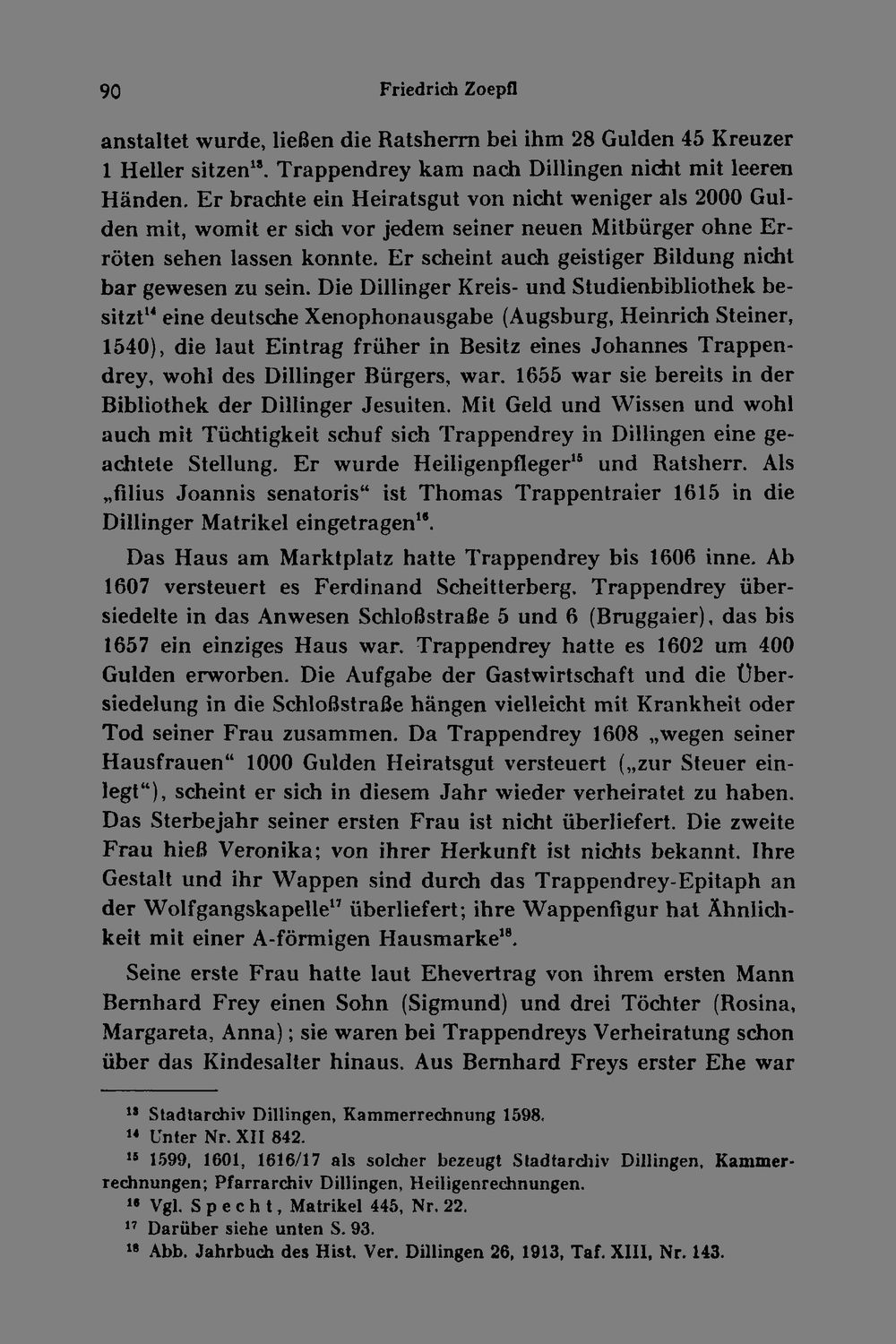 90 Friedrich Zoepfl

anstaltet wurde, ließen die Ratsherrn bei ihm 28 Gulden 45 Kreuzer 1 Heller sitzen$^{13}$. Trappendrey kam nach Dillingen nicht mit leeren Händen. Er brachte ein Heiratsgut von nicht weniger als 2000 Gulden mit, womit er sich vor jedem seiner neuen Mitbürger ohne Erröten sehen lassen konnte. Er scheint auch geistiger Bildung nicht bar gewesen zu sein. Die Dillinger Kreis- und Studienbibliothek besitzt$^{14}$ eine deutsche Xenophonausgabe (Augsburg, Heinrich Steiner, 1540), die laut Eintrag früher in Besitz eines Johannes Trappendrey, wohl des Dillinger Bürgers, war. 1655 war sie bereits in der Bibliothek der Dillinger Jesuiten. Mit Geld und Wissen und wohl auch mit Tüchtigkeit schuf sich Trappendrey in Dillingen eine geachtete Stellung. Er wurde Heiligenpfleger$^{15}$ und Ratsherr. Als „filius Joannis senatoris“ ist Thomas Trappentraier 1615 in die Dillinger Matrikel eingetragen$^{16}$.

Das Haus am Marktplatz hatte Trappendrey bis 1606 inne. Ab 1607 versteuert es Ferdinand Scheitterberg. Trappendrey übersiedelte in das Anwesen Schloßstraße 5 und 6 (Bruggaier), das bis 1657 ein einziges Haus war. Trappendrey hatte es 1602 um 400 Gulden erworben. Die Aufgabe der Gastwirtschaft und die Übersiedelung in die Schloßstraße hängen vielleicht mit Krankheit oder Tod seiner Frau zusammen. Da Trappendrey 1608 „wegen seiner Hausfrauen“ 1000 Gulden Heiratsgut versteuert („zur Steuer einlegt“), scheint er sich in diesem Jahr wieder verheiratet zu haben. Das Sterbejahr seiner ersten Frau ist nicht überliefert. Die zweite Frau hieß Veronika; von ihrer Herkunft ist nichts bekannt. Ihre Gestalt und ihr Wappen sind durch das Trappendrey-Epitaph an der Wolfgangskapelle$^{17}$ überliefert; ihre Wappenfigur hat Ähnlichkeit mit einer A-förmigen Hausmarke$^{18}$.

Seine erste Frau hatte laut Ehevertrag von ihrem ersten Mann Bernhard Frey einen Sohn (Sigmund) und drei Töchter (Rosina, Margareta, Anna); sie waren bei Trappendreys Verheiratung schon über das Kindesalter hinaus. Aus Bernhard Freys erster Ehe war

$^{13}$ Stadtarchiv Dillingen, Kammerrechnung 1598.
$^{14}$ Unter Nr. XII 842.
$^{15}$ 1599, 1601, 1616/17 als solcher bezeugt Stadtarchiv Dillingen, Kammerrechnungen; Pfarrarchiv Dillingen, Heiligenrechnungen.
$^{16}$ Vgl. Specht, Matrikel 445, Nr. 22.
$^{17}$ Darüber siehe unten S. 93.
$^{18}$ Abb. Jahrbuch des Hist. Ver. Dillingen 26, 1913, Taf. XIII, Nr. 143.